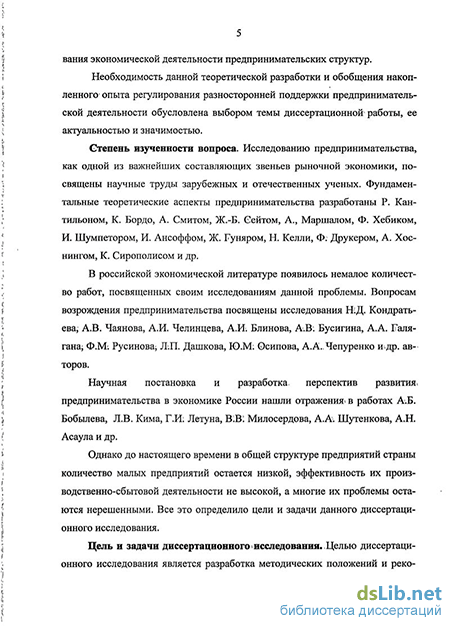 5

вания экономической деятельности предпринимательских структур.

Необходимость данной теоретической разработки и обобщения накопленного опыта регулирования разносторонней поддержки предпринимательской деятельности обусловлена выбором темы диссертационной работы, ее актуальностью и значимостью.

Степень изученности вопроса. Исследованию предпринимательства, как одной из важнейших составляющих звеньев рыночной экономики, посвящены научные труды зарубежных и отечественных ученых. Фундаментальные теоретические аспекты предпринимательства разработаны Р. Кантильоном, К. Бордо, А. Смитом, Ж.-Б. Сейтом, А., Маршалом, Ф. Хебиком, И. Шумпетором, И. Ансоффом, Ж. Гуняром, Н. Келли, Ф. Друкером, А. Хоснингом, К. Сирополисом и др.

В российской экономической литературе появилось немалое количество работ, посвященных своим исследованиям данной проблемы. Вопросам возрождения предпринимательства посвящены исследования Н.Д. Кондратьева, А.В. Чаянова, А.И. Челинцева, А.И. Блинова, А.В. Бусигина, А.А. Галягана, Ф.М. Русинова, Л.П. Дашкова, Ю.М. Осипова, А.А. Чепуренко и др. авторов.

Научная постановка и разработка перспектив развития предпринимательства в экономике России нашли отражения в работах А.Б. Бобылева, Л.В. Кима, Г.И. Летуна, В.В. Милосердова, А.А. Шутенкова, А.Н. Асаула и др.

Однако до настоящего времени в общей структуре предприятий страны количество малых предприятий остается низкой, эффективность их производственно-сбытовой деятельности не высокой, а многие их проблемы остаются нерешенными. Все это определило цели и задачи данного диссертационного исследования.

Цель и задачи диссертационного исследования. Целью диссертационного исследования является разработка методических положений и реко-

dsLib.net
библиотека диссертаций